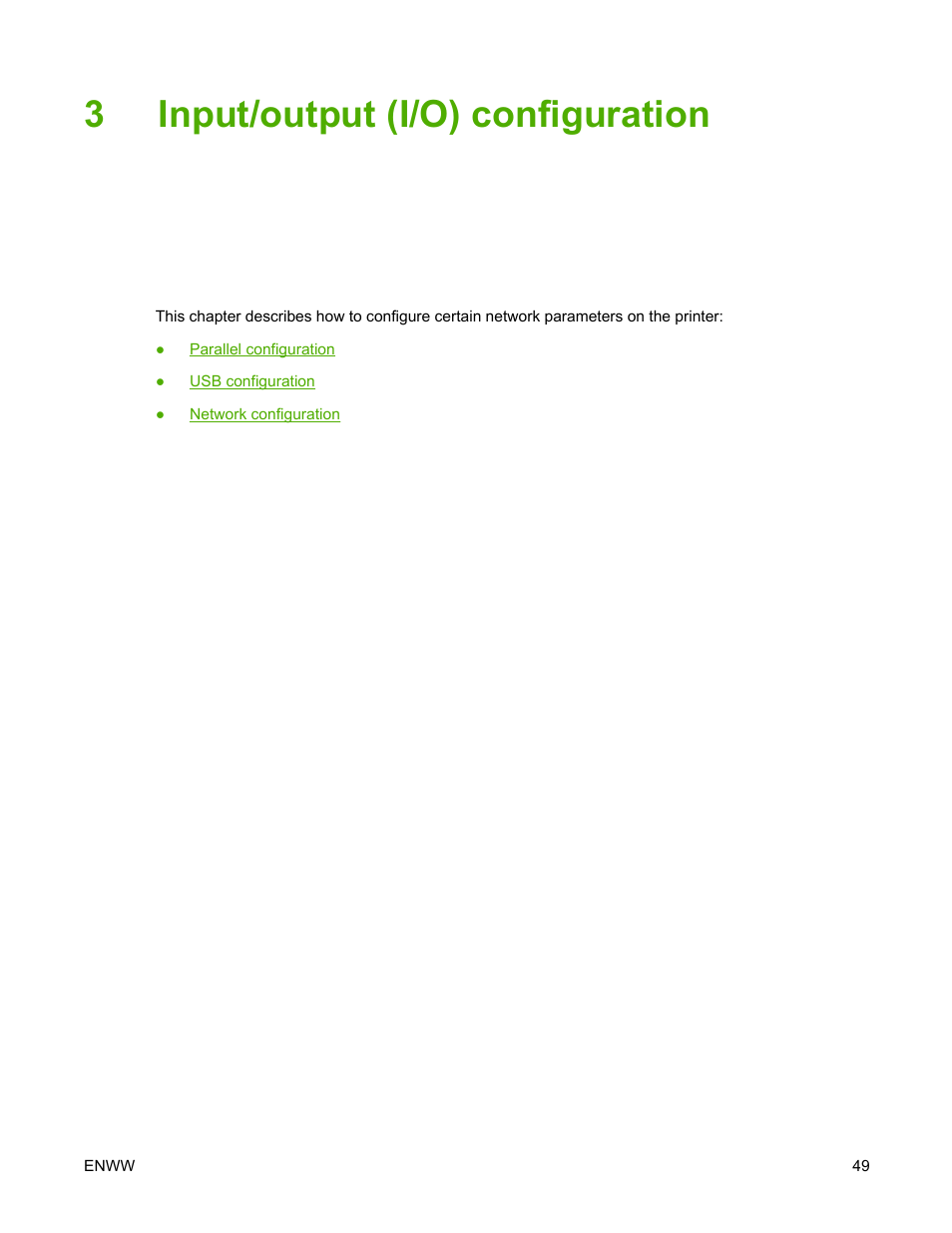 3 Input/output (I/O) configuration

This chapter describes how to configure certain network parameters on the printer:

● Parallel configuration

● USB configuration

● Network configuration

ENWW 49